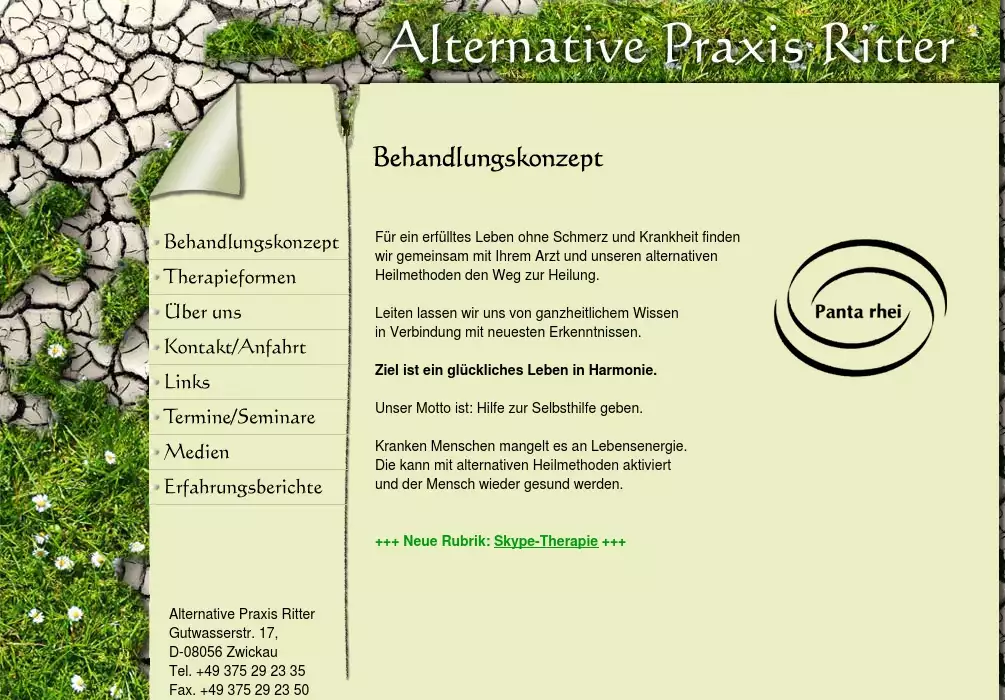 Alternative Praxis Ritter

Behandlungskonzept
Therapieformen
Über uns
Kontakt/Anfahrt
Links
Termine/Seminare
Medien
Erfahrungsberichte

Alternative Praxis Ritter
Gutwasserstr. 17,
D-08056 Zwickau
Tel. +49 375 29 23 35
Fax. +49 375 29 23 50

Behandlungskonzept

Für ein erfülltes Leben ohne Schmerz und Krankheit finden wir gemeinsam mit Ihrem Arzt und unseren alternativen Heilmethoden den Weg zur Heilung.

Leiten lassen wir uns von ganzheitlichem Wissen in Verbindung mit neuesten Erkenntnissen.

Ziel ist ein glückliches Leben in Harmonie.

Unser Motto ist: Hilfe zur Selbsthilfe geben.

Kranken Menschen mangelt es an Lebensenergie. Die kann mit alternativen Heilmethoden aktiviert und der Mensch wieder gesund werden.

+++ Neue Rubrik: Skype-Therapie +++

Panta rhei